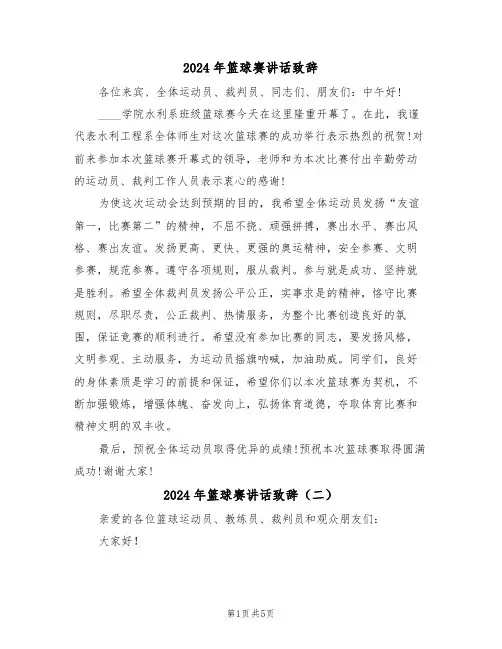 2024年篮球赛讲话致辞

各位来宾、全体运动员、裁判员、同志们、朋友们：中午好！

____学院水利系班级篮球赛今天在这里隆重开幕了。在此，我谨代表水利工程系全体师生对这次篮球赛的成功举行表示热烈的祝贺！对前来参加本次篮球赛开幕式的领导，老师和为本次比赛付出辛勤劳动的运动员、裁判工作人员表示衷心的感谢！

为使这次运动会达到预期的目的，我希望全体运动员发扬“友谊第一，比赛第二”的精神，不屈不挠、顽强拼搏，赛出水平、赛出风格、赛出友谊。发扬更高、更快、更强的奥运精神，安全参赛、文明参赛，规范参赛。遵守各项规则，服从裁判。参与就是成功、坚持就是胜利。希望全体裁判员发扬公平公正，实事求是的精神，恪守比赛规则，尽职尽责，公正裁判、热情服务，为整个比赛创造良好的氛围，保证竞赛的顺利进行。希望没有参加比赛的同志，要发扬风格，文明参观、主动服务，为运动员摇旗呐喊，加油助威。同学们，良好的身体素质是学习的前提和保证，希望你们以本次篮球赛为契机，不断加强锻炼，增强体魄、奋发向上，弘扬体育道德，夺取体育比赛和精神文明的双丰收。

最后，预祝全体运动员取得优异的成绩！预祝本次篮球赛取得圆满成功！谢谢大家！

2024年篮球赛讲话致辞（二）

亲爱的各位篮球运动员、教练员、裁判员和观众朋友们：

大家好！

第1页 共5页